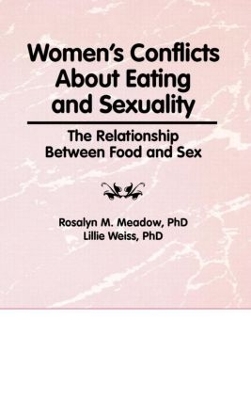 Women's Conflicts About Eating and Sexuality

The Relationship Between Food and Sex

Rosalyn M. Meadow, PhD
Lillie Weiss, PhD